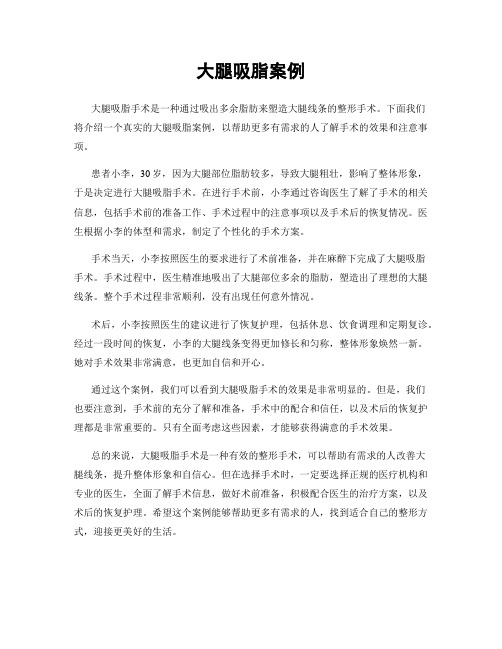 大腿吸脂案例

大腿吸脂手术是一种通过吸出多余脂肪来塑造大腿线条的整形手术。下面我们将介绍一个真实的大腿吸脂案例，以帮助更多有需求的人了解手术的效果和注意事项。

患者小李，30岁，因为大腿部位脂肪较多，导致大腿粗壮，影响了整体形象，于是决定进行大腿吸脂手术。在进行手术前，小李通过咨询医生了解了手术的相关信息，包括手术前的准备工作、手术过程中的注意事项以及手术后的恢复情况。医生根据小李的体型和需求，制定了个性化的手术方案。

手术当天，小李按照医生的要求进行了术前准备，并在麻醉下完成了大腿吸脂手术。手术过程中，医生精准地吸出了大腿部位多余的脂肪，塑造出了理想的大腿线条。整个手术过程非常顺利，没有出现任何意外情况。

术后，小李按照医生的建议进行了恢复护理，包括休息、饮食调理和定期复诊。经过一段时间的恢复，小李的大腿线条变得更加修长和匀称，整体形象焕然一新。她对手术效果非常满意，也更加自信和开心。

通过这个案例，我们可以看到大腿吸脂手术的效果是非常明显的。但是，我们也要注意到，手术前的充分了解和准备，手术中的配合和信任，以及术后的恢复护理都是非常重要的。只有全面考虑这些因素，才能够获得满意的手术效果。

总的来说，大腿吸脂手术是一种有效的整形手术，可以帮助有需求的人改善大腿线条，提升整体形象和自信心。但在选择手术时，一定要选择正规的医疗机构和专业的医生，全面了解手术信息，做好术前准备，积极配合医生的治疗方案，以及术后的恢复护理。希望这个案例能够帮助更多有需求的人，找到适合自己的整形方式，迎接更美好的生活。